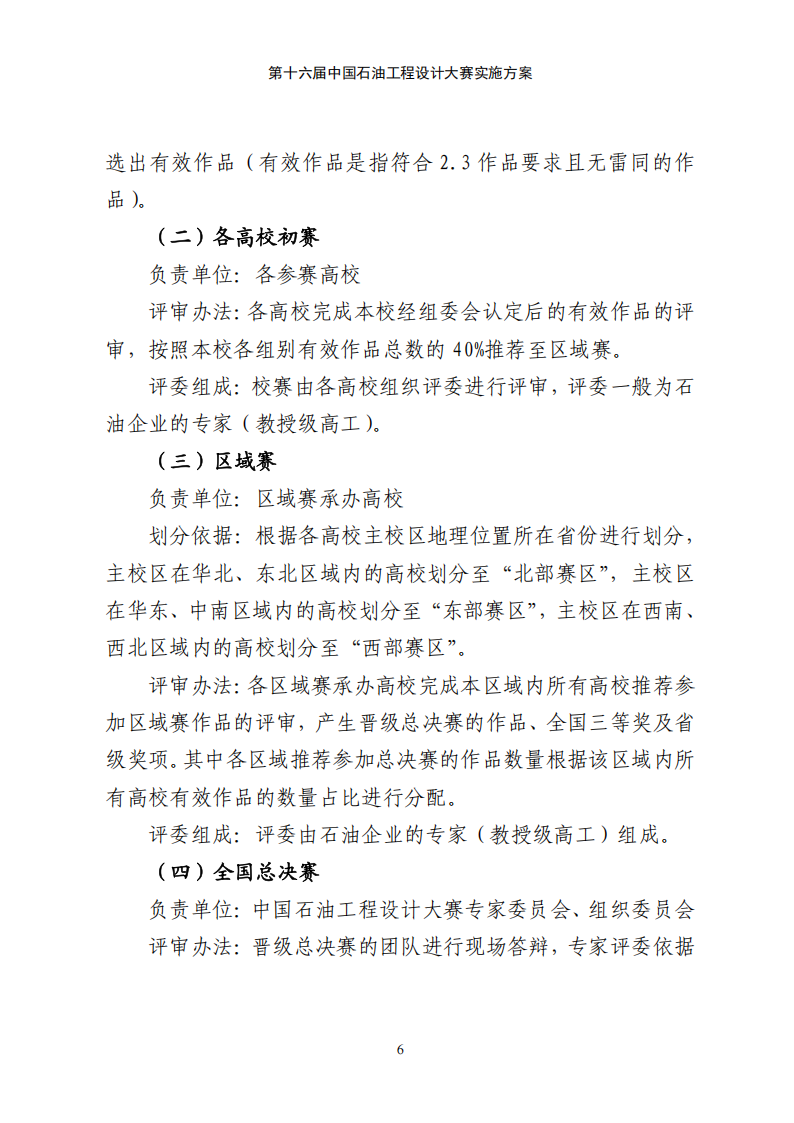 第十六届中国石油工程设计大赛实施方案

选出有效作品（有效作品是指符合 2.3 作品要求且无雷同的作品）。

（二）各高校初赛

负责单位：各参赛高校

评审办法：各高校完成本校经组委会认定后的有效作品的评审，按照本校各组别有效作品总数的 40%推荐至区域赛。

评委组成：校赛由各高校组织评委进行评审，评委一般为石油企业的专家（教授级高工）。

（三）区域赛

负责单位：区域赛承办高校

划分依据：根据各高校主校区地理位置所在省份进行划分，主校区在华北、东北区域内的高校划分至“北部赛区”，主校区在华东、中南区域内的高校划分至“东部赛区”，主校区在西南、西北区域内的高校划分至“西部赛区”。

评审办法：各区域赛承办高校完成本区域内所有高校推荐参加区域赛作品的评审，产生晋级总决赛的作品、全国三等奖及省级奖项。其中各区域推荐参加总决赛的作品数量根据该区域内所有高校有效作品的数量占比进行分配。

评委组成：评委由石油企业的专家（教授级高工）组成。

（四）全国总决赛

负责单位：中国石油工程设计大赛专家委员会、组织委员会

评审办法：晋级总决赛的团队进行现场答辩，专家评委依据

6